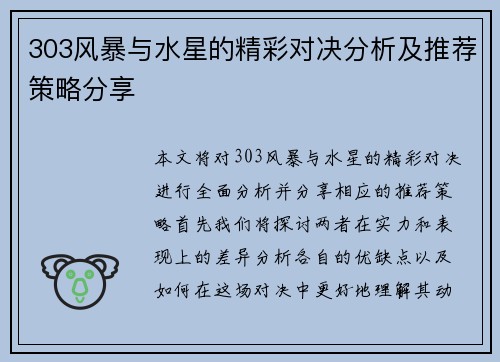 303风暴与水星的精彩对决分析及推荐策略分享

本文将对303风暴与水星的精彩对决进行全面分析并分享相应的推荐策略首先我们将探讨两者在实力和表现上的差异分析各自的优缺点以及如何在这场对决中更好地理解其动